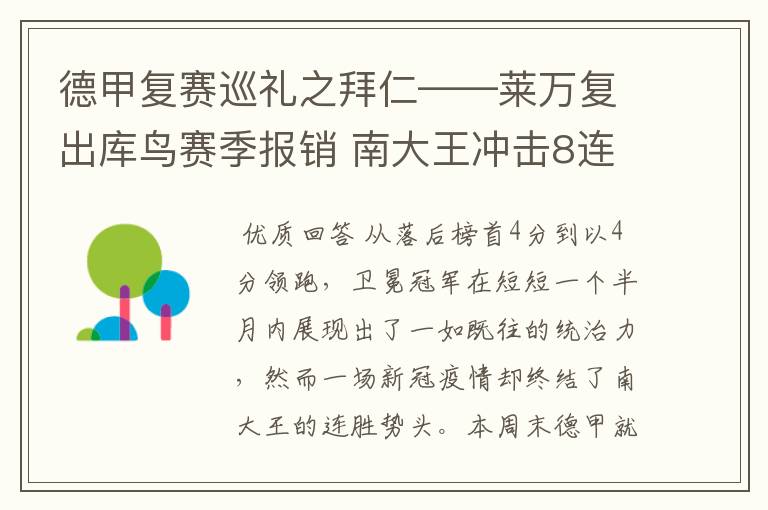 德甲复赛巡礼之拜仁——莱万复出库鸟赛季报销 南大王冲击8连

优质回答 从落后榜首4分到以4分领跑，卫冕冠军在短短一个半月内展现出了一如既往的统治力，然而一场新冠疫情却终结了南大王的连胜势头。本周末德甲就